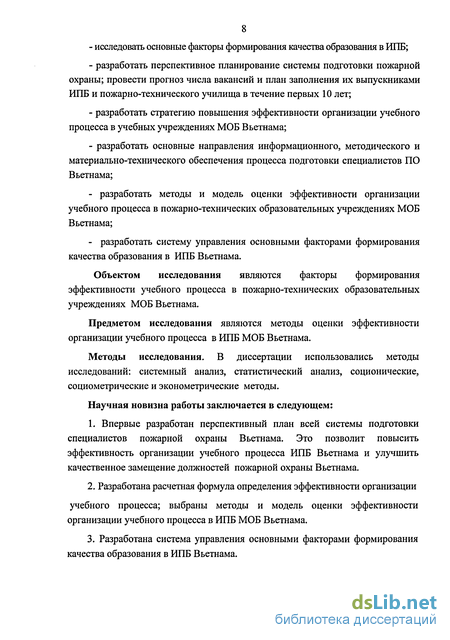 8

- исследовать основные факторы формирования качества образования в ИПБ;

- разработать перспективное планирование системы подготовки пожарной охраны; провести прогноз числа вакансий и план заполнения их выпускниками ИПБ и пожарно-технического училища в течение первых 10 лет;

- разработать стратегию повышения эффективности организации учебного процесса в учебных учреждениях МОБ Вьетнама;

- разработать основные направления информационного, методического и материально-технического обеспечения процесса подготовки специалистов ПО Вьетнама;

- разработать методы и модель оценки эффективности организации учебного процесса в пожарно-технических образовательных учреждениях МОБ Вьетнама;

- разработать систему управления основными факторами формирования качества образования в ИПБ Вьетнама.

Объектом исследования являются факторы формирования эффективности учебного процесса в пожарно-технических образовательных учреждениях МОБ Вьетнама.

Предметом исследования являются методы оценки эффективности организации учебного процесса в ИПБ МОБ Вьетнама.

Методы исследования. В диссертации использовались методы исследований: системный анализ, статистический анализ, соционические, социометрические и эконометрические методы.

Научная новизна работы заключается в следующем:

1. Впервые разработан перспективный план всей системы подготовки специалистов пожарной охраны Вьетнама. Это позволит повысить эффективность организации учебного процесса ИПБ Вьетнама и улучшить качественное замещение должностей пожарной охраны Вьетнама.

2. Разработана расчетная формула определения эффективности организации учебного процесса; выбраны методы и модель оценки эффективности организации учебного процесса в ИПБ МОБ Вьетнама.

3. Разработана система управления основными факторами формирования качества образования в ИПБ Вьетнама.

dsLib.net
библиотека диссертаций